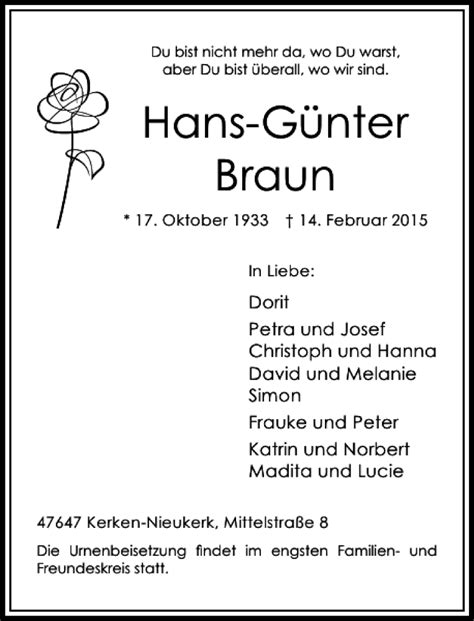 Du bist nicht mehr da, wo Du warst,
aber Du bist überall, wo wir sind.

Hans-Günter
Braun

* 17. Oktober 1933 † 14. Februar 2015

In Liebe:

Dorit

Petra und Josef
Christoph und Hanna
David und Melanie
Simon

Frauke und Peter

Katrin und Norbert
Madita und Lucie

47647 Kerken-Nieukerk, Mittelstraße 8

Die Urnenbeisetzung findet im engsten Familien- und Freundeskreis statt.